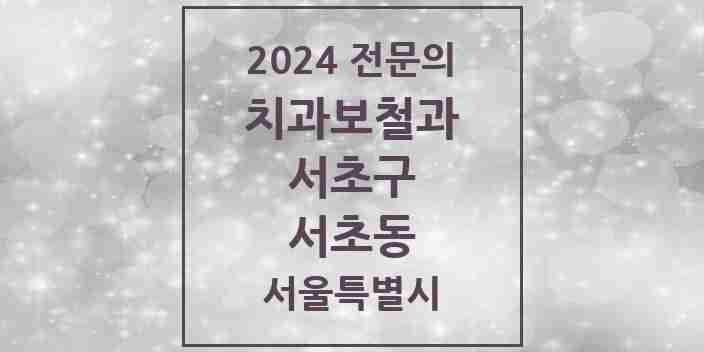 2024 전문의
치과보철과
서초구
서초동
서울특별시